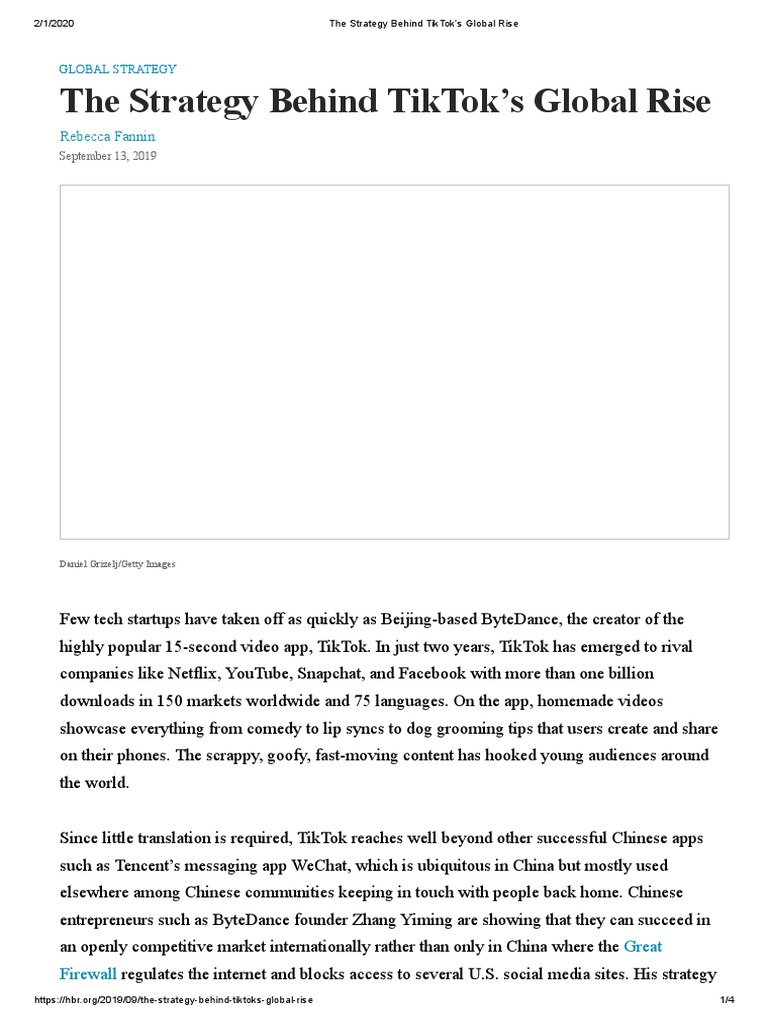 2/1/2020 The Strategy Behind TikTok's Global Rise

GLOBAL STRATEGY

The Strategy Behind TikTok's Global Rise

Rebecca Fannin

September 13, 2019

Daniel Grizelj/Getty Images

Few tech startups have taken off as quickly as Beijing-based ByteDance, the creator of the highly popular 15-second video app, TikTok. In just two years, TikTok has emerged to rival companies like Netflix, YouTube, Snapchat, and Facebook with more than one billion downloads in 150 markets worldwide and 75 languages. On the app, homemade videos showcase everything from comedy to lip syncs to dog grooming tips that users create and share on their phones. The scrappy, goofy, fast-moving content has hooked young audiences around the world.

Since little translation is required, TikTok reaches well beyond other successful Chinese apps such as Tencent's messaging app WeChat, which is ubiquitous in China but mostly used elsewhere among Chinese communities keeping in touch with people back home. Chinese entrepreneurs such as ByteDance founder Zhang Yiming are showing that they can succeed in an openly competitive market internationally rather than only in China where the Great Firewall regulates the internet and blocks access to several U.S. social media sites. His strategy

https://hbr.org/2019/09/the-strategy-behind-tiktoks-global-rise 1/4